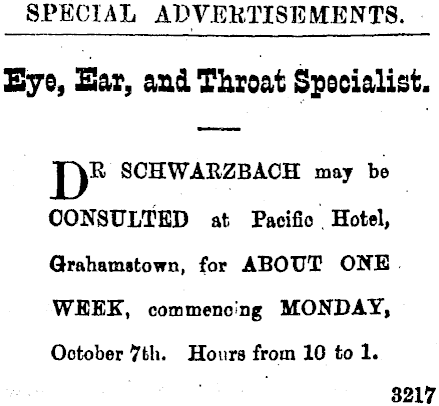 SPECIAL ADVERTISEMENTS.

Eye, Ear, and Throat Specialist.

DR SCHWARZBACH may be CONSULTED at Pacific Hotel, Grahamstown, for ABOUT ONE WEEK, commencing MONDAY, October 7th. Hours from 10 to 1.

3217